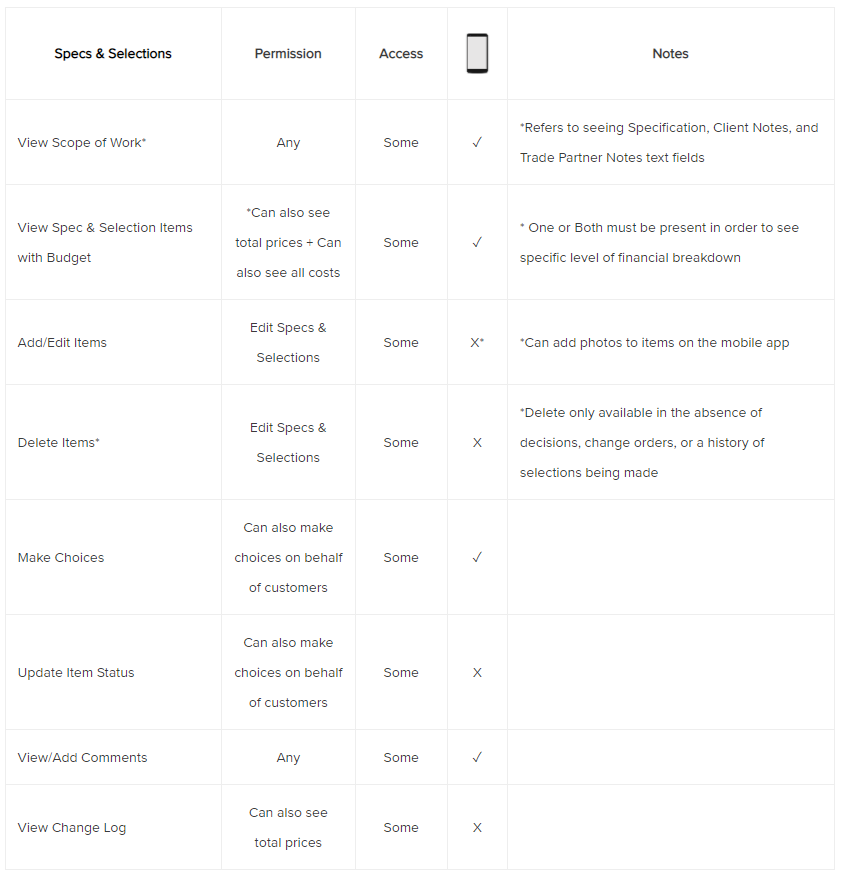 | Specs & Selections | Permission | Access | | Notes |
|---|---|---|---|---|
| View Scope of Work* | Any | Some | ✓ | *Refers to seeing Specification, Client Notes, and Trade Partner Notes text fields |
| View Spec & Selection Items with Budget | *Can also see total prices + Can also see all costs | Some | ✓ | * One or Both must be present in order to see specific level of financial breakdown |
| Add/Edit Items | Edit Specs & Selections | Some | X* | *Can add photos to items on the mobile app |
| Delete Items* | Edit Specs & Selections | Some | X | *Delete only available in the absence of decisions, change orders, or a history of selections being made |
| Make Choices | Can also make choices on behalf of customers | Some | ✓ | |
| Update Item Status | Can also make choices on behalf of customers | Some | X | |
| View/Add Comments | Any | Some | ✓ | |
| View Change Log | Can also see total prices | Some | X | |